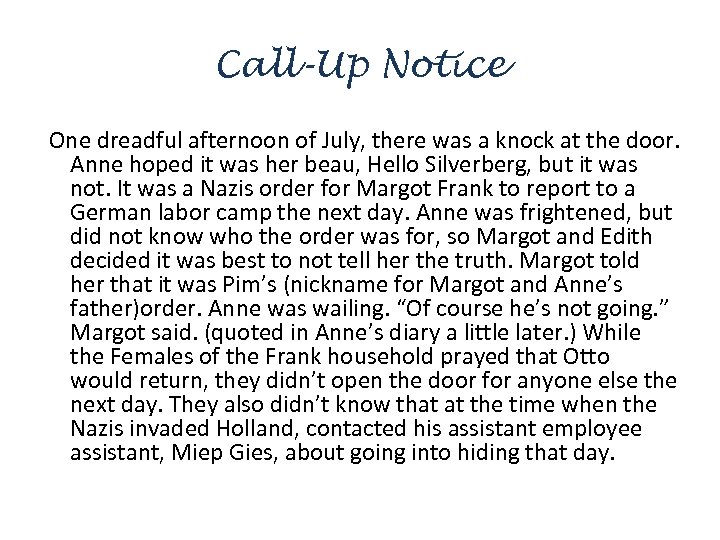 Call-Up Notice

One dreadful afternoon of July, there was a knock at the door. Anne hoped it was her beau, Hello Silverberg, but it was not. It was a Nazis order for Margot Frank to report to a German labor camp the next day. Anne was frightened, but did not know who the order was for, so Margot and Edith decided it was best to not tell her the truth. Margot told her that it was Pim's (nickname for Margot and Anne's father)order. Anne was wailing. "Of course he's not going." Margot said. (quoted in Anne's diary a little later.) While the Females of the Frank household prayed that Otto would return, they didn't open the door for anyone else the next day. They also didn't know that at the time when the Nazis invaded Holland, contacted his assistant employee assistant, Miep Gies, about going into hiding that day.